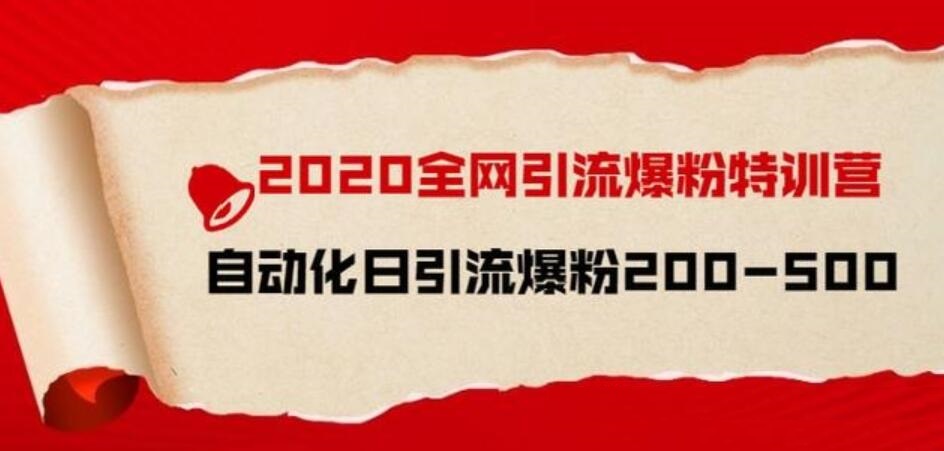 2020全网引流爆粉特训营

自动化日引流爆粉200-500